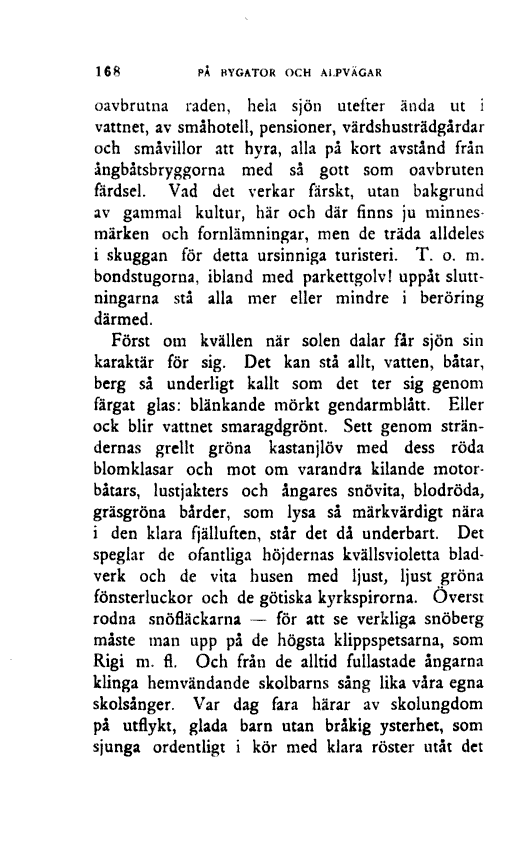 168 PÅ BYGATOR OCH ALPVÄGAR

oavbrutna raden, hela sjön utefter ända ut i vattnet, av småhotell, pensioner, värdshusträdgårdar och småvillor att hyra, alla på kort avstånd från ångbåtsbryggorna med så gott som oavbruten färdsel. Vad det verkar färskt, utan bakgrund av gammal kultur, här och där finns ju minnesmärken och fornlämningar, men de träda alldeles i skuggan för detta ursinniga turisteri. T. o. m. bondstugorna, ibland med parkettgolv! uppåt sluttningarna stå alla mer eller mindre i beröring därmed.

Först om kvällen när solen dalar får sjön sin karaktär för sig. Det kan stå allt, vatten, båtar, berg så underligt kallt som det ter sig genom färgat glas: blänkande mörkt gendarmblått. Eller ock blir vattnet smaragdgrönt. Sett genom strändernas grellt gröna kastanjlöv med dess röda blomklasar och mot om varandra kilande motorbåtars, lustjakters och ångares snövita, blodröda, gräsgröna bårder, som lysa så märkvärdigt nära i den klara fjälluften, står det då underbart. Det speglar de ofantliga höjdernas kvällsvioletta bladverk och de vita husen med ljust, ljust gröna fönsterluckor och de götiska kyrkspirorna. Överst rodna snöfläckarna — för att se verkliga snöberg måste man upp på de högsta klippspetsarna, som Rigi m. fl. Och från de alltid fullastade ångarna klinga hemvändande skolbarns sång lika våra egna skolsånger. Var dag fara härar av skolungdom på utflykt, glada barn utan bråkig ysterhet, som sjunga ordentligt i kör med klara röster utåt det